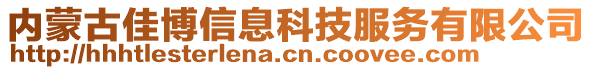 内蒙古佳博信息科技服务有限公司
http://hhhtlesterlena.cn.coovee.com